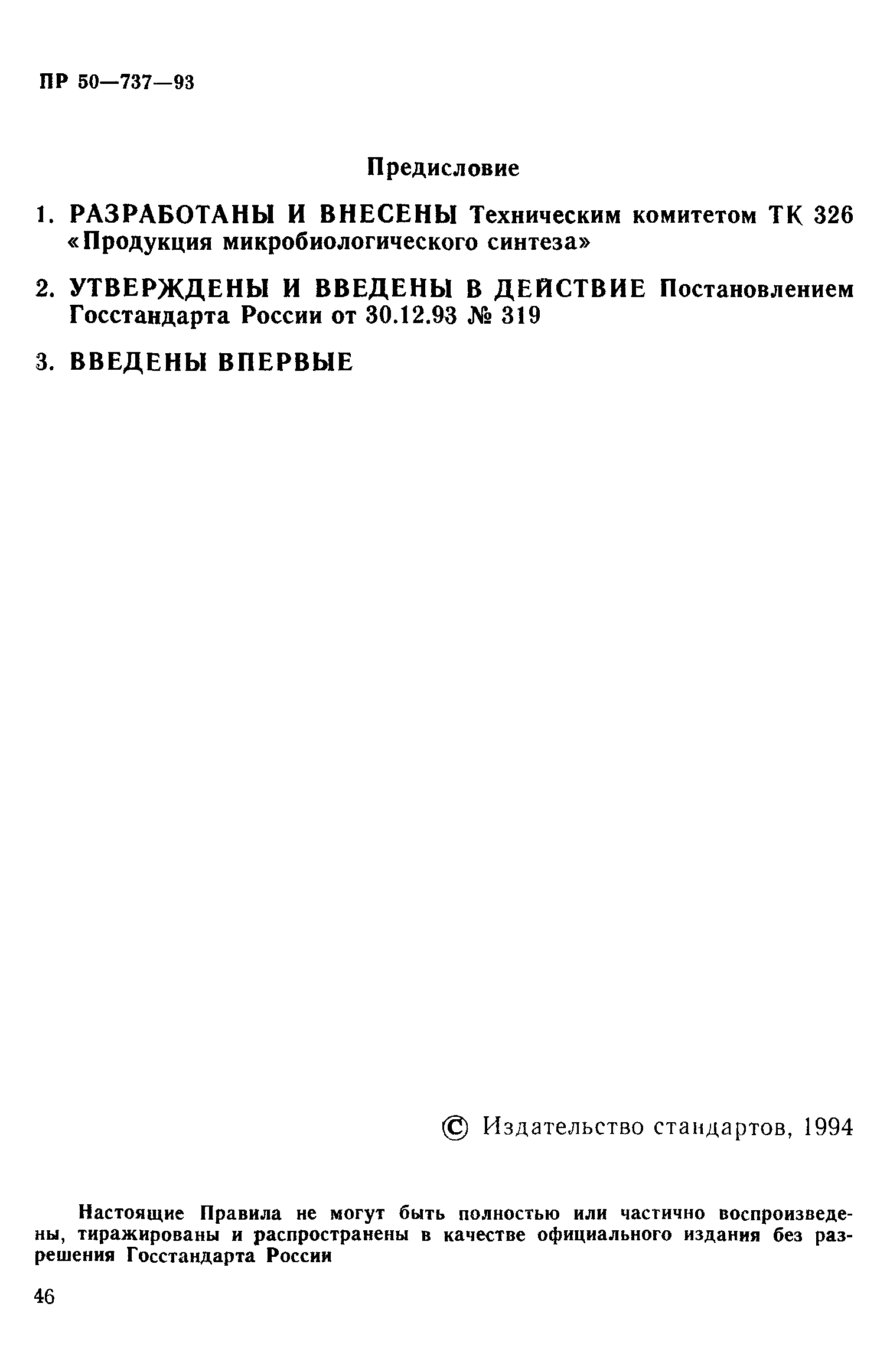 ПР 50—737—93

Предисловие

1. РАЗРАБОТАНЫ И ВНЕСЕНЫ Техническим комитетом ТК 326 «Продукция микробиологического синтеза»

2. УТВЕРЖДЕНЫ И ВВЕДЕНЫ В ДЕЙСТВИЕ Постановлением Госстандарта России от 30.12.93 № 319

3. ВВЕДЕНЫ ВПЕРВЫЕ

© Издательство стандартов, 1994

Настоящие Правила не могут быть полностью или частично воспроизведены, тиражированы и распространены в качестве официального издания без разрешения Госстандарта России

46